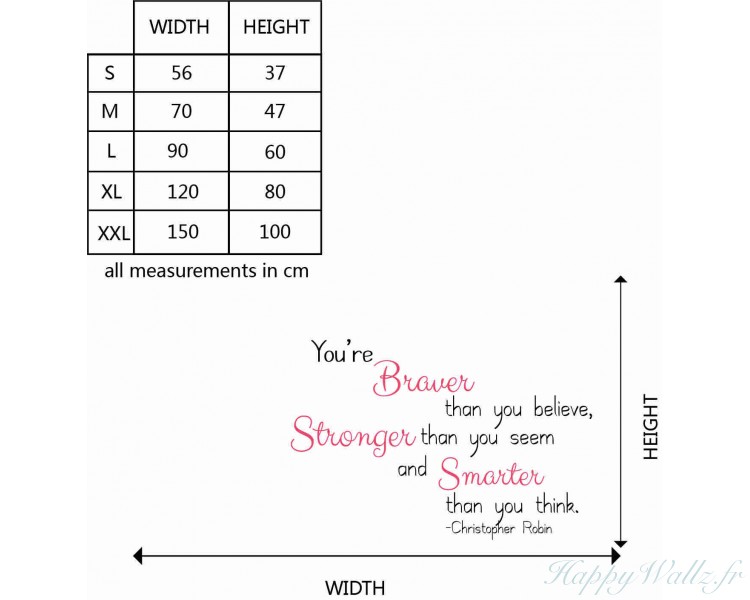 | | WIDTH | HEIGHT |
|---|---|---|
| S | 56 | 37 |
| M | 70 | 47 |
| L | 90 | 60 |
| XL | 120 | 80 |
| XXL | 150 | 100 |

all measurements in cm

You're Braver than you believe, Stronger than you seem and Smarter than you think.
-Christopher Robin

HEIGHT

WIDTH

HappyWallz.fr